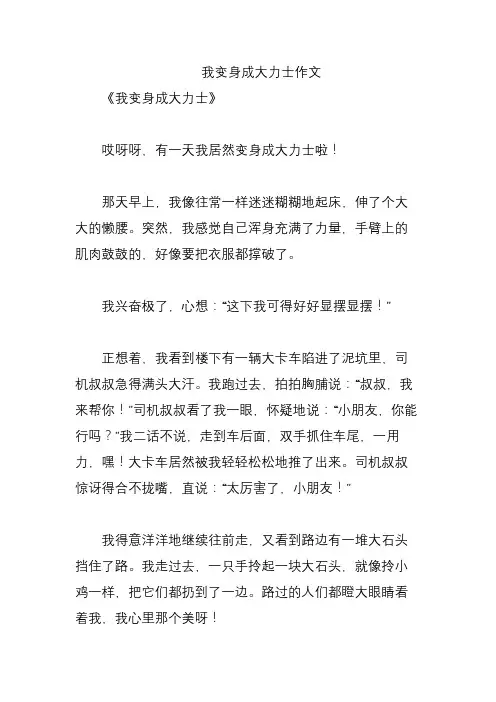 我变身成大力士作文

《我变身成大力士》

哎呀呀，有一天我居然变身成大力士啦！

那天早上，我像往常一样迷迷糊糊地起床，伸了个大大的懒腰。突然，我感觉自己浑身充满了力量，手臂上的肌肉鼓鼓的，好像要把衣服都撑破了。

我兴奋极了，心想：“这下我可得好好显摆显摆！”

正想着，我看到楼下有一辆大卡车陷进了泥坑里，司机叔叔急得满头大汗。我跑过去，拍拍胸脯说：“叔叔，我来帮你！”司机叔叔看了我一眼，怀疑地说：“小朋友，你能行吗？”我二话不说，走到车后面，双手抓住车尾，一用力，嘿！大卡车居然被我轻轻松松地推了出来。司机叔叔惊讶得合不拢嘴，直说：“太厉害了，小朋友！”

我得意洋洋地继续往前走，又看到路边有一堆大石头挡住了路。我走过去，一只手拎起一块大石头，就像拎小鸡一样，把它们都扔到了一边。路过的人们都瞪大眼睛看着我，我心里那个美呀！